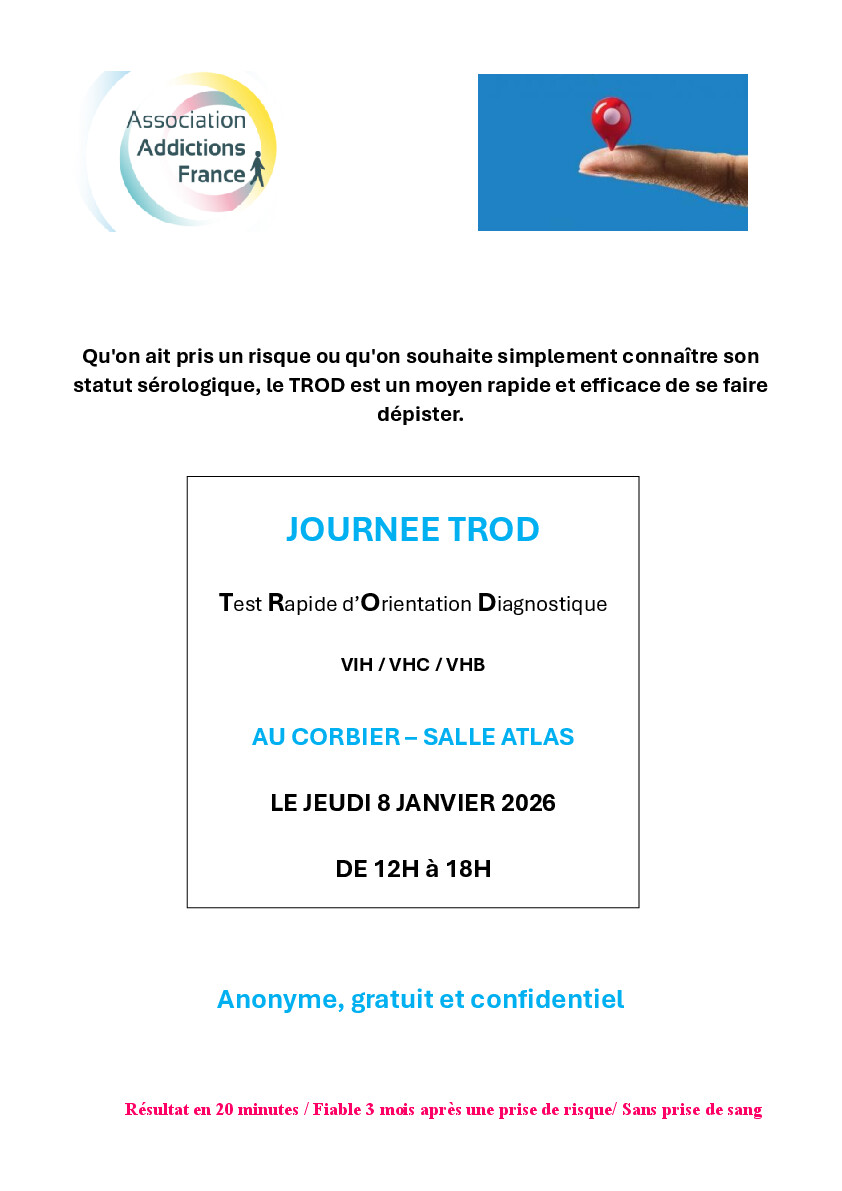 Association Addictions France

Qu'on ait pris un risque ou qu'on souhaite simplement connaître son statut sérologique, le TROD est un moyen rapide et efficace de se faire dépister.

JOURNEE TROD

Test Rapide d'Orientation Diagnostique

VIH / VHC / VHB

AU CORBIER – SALLE ATLAS

LE JEUDI 8 JANVIER 2026

DE 12H à 18H

Anonyme, gratuit et confidentiel

Résultat en 20 minutes / Fiable 3 mois après une prise de risque/ Sans prise de sang